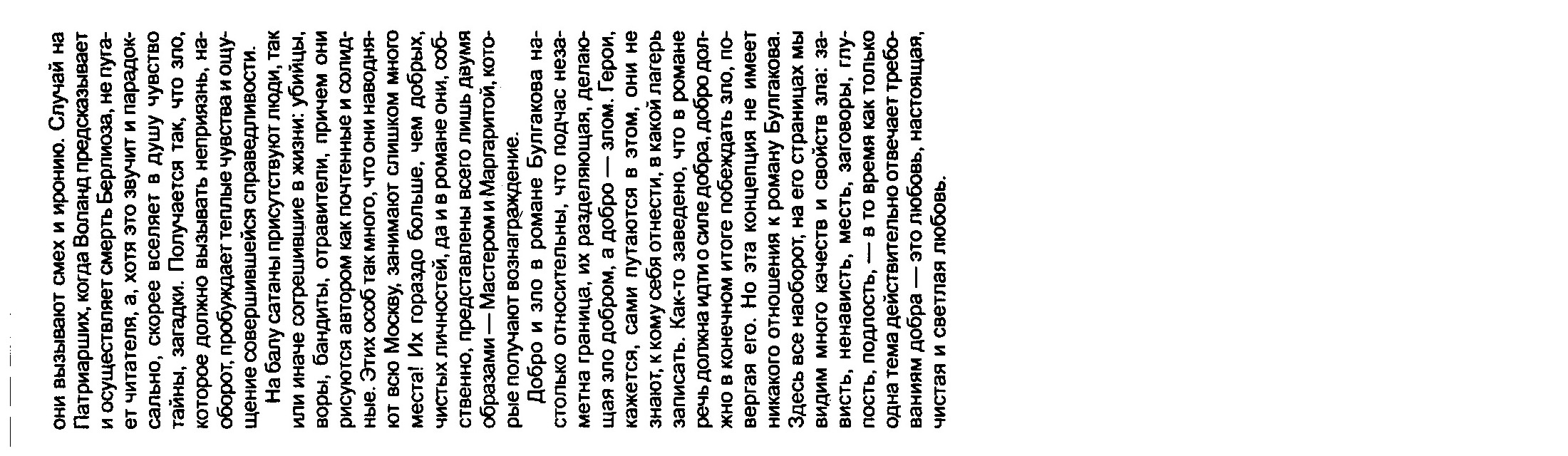 они вызывают смех и иронию. Случай на Патриарших, когда Воланд предсказывает и осуществляет смерть Берлиоза, не пугает читателя, а, хотя это звучит и парадоксально, скорее вселяет в душу чувство тайны, загадки. Получается так, что зло, которое должно вызывать неприязнь, наоборот, пробуждает теплые чувства и ощущение совершившейся справедливости.

На балу сатаны присутствуют люди, так или иначе согрешившие в жизни: убийцы, воры, бандиты, отравители, причем они рисуются автором как почтенные и солидные. Этих особ так много, что они наводняют всю Москву, занимают слишком много места! Их гораздо больше, чем добрых, чистых личностей, да и в романе они, собственно, представлены всего лишь двумя образами — Мастером и Маргаритой, которые получают вознаграждение.

Добро и зло в романе Булгакова настолько относительны, что подчас незаметна граница, их разделяющая, делающая зло добром, а добро — злом. Герои, кажется, сами путаются в этом, они не знают, к кому себя отнести, в какой лагерь записать. Как-то заведено, что в романе речь должна идти о силе добра, добро должно в конечном итоге побеждать зло, повергая его. Но эта концепция не имеет никакого отношения к роману Булгакова. Здесь все наоборот, на его страницах мы видим много качеств и свойств зла: зависть, ненависть, месть, заговоры, глупость, подлость, — в то время как только одна тема действительно отвечает требованиям добра — это любовь, настоящая, чистая и светлая любовь.